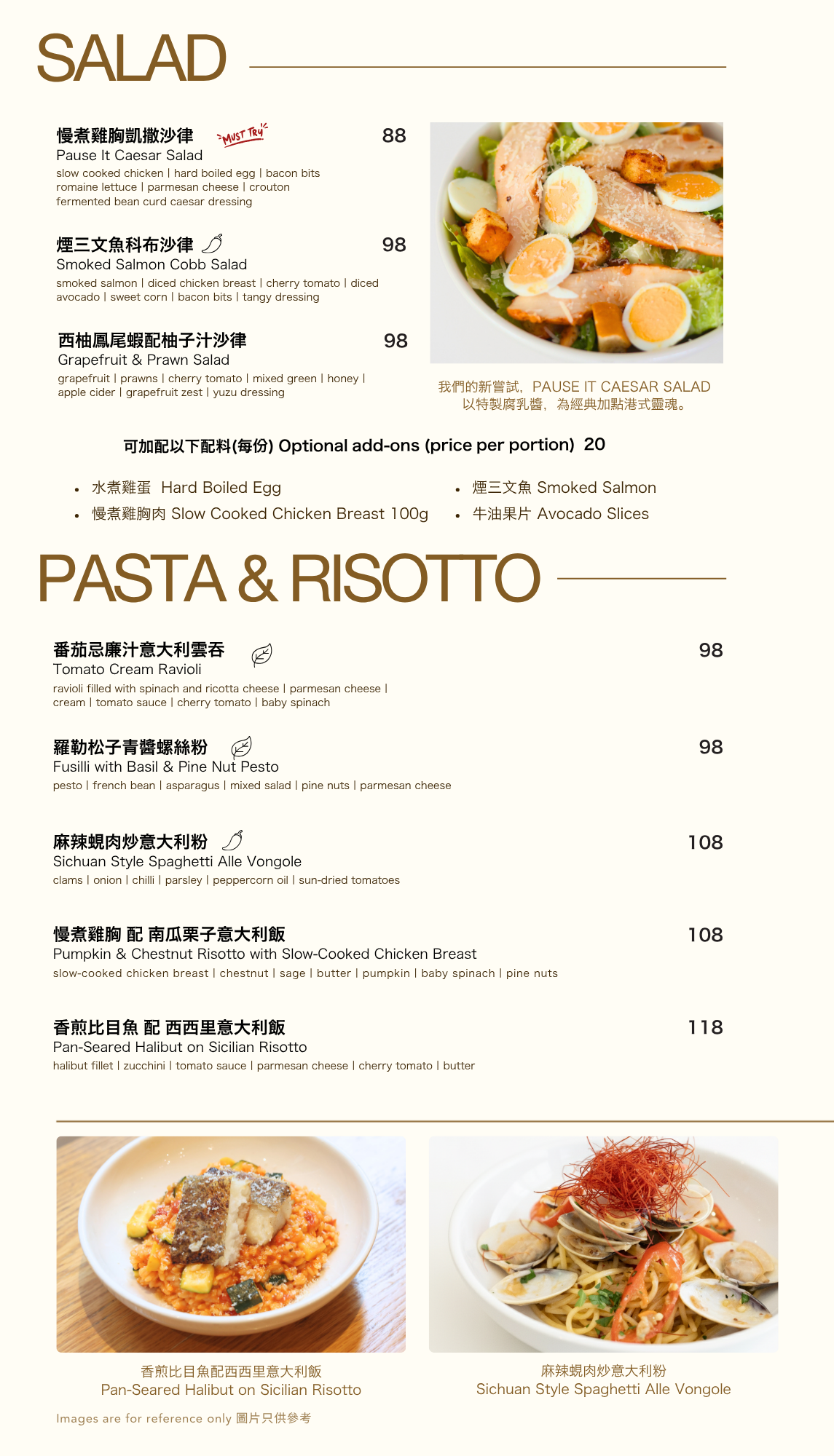 SALAD

慢煮雞胸凱撒沙律 MUST TRY 88
Pause It Caesar Salad
slow cooked chicken | hard boiled egg | bacon bits romaine lettuce | parmesan cheese | crouton fermented bean curd caesar dressing

煙三文魚科布沙律 98
Smoked Salmon Cobb Salad
smoked salmon | diced chicken breast | cherry tomato | diced avocado | sweet corn | bacon bits | tangy dressing

西柚鳳尾蝦配柚子汁沙律 98
Grapefruit & Prawn Salad
grapefruit | prawns | cherry tomato | mixed green | honey | apple cider | grapefruit zest | yuzu dressing

我們的新嘗試，PAUSE IT CAESAR SALAD
以特製腐乳醬，為經典加點港式靈魂。

可加配以下配料(每份) Optional add-ons (price per portion) 20

• 水煮雞蛋 Hard Boiled Egg
• 慢煮雞胸肉 Slow Cooked Chicken Breast 100g
• 煙三文魚 Smoked Salmon
• 牛油果片 Avocado Slices

PASTA & RISOTTO

番茄忌廉汁意大利雲吞 98
Tomato Cream Ravioli
ravioli filled with spinach and ricotta cheese | parmesan cheese | cream | tomato sauce | cherry tomato | baby spinach

羅勒松子青醬螺絲粉 98
Fusilli with Basil & Pine Nut Pesto
pesto | french bean | asparagus | mixed salad | pine nuts | parmesan cheese

麻辣蜆肉炒意大利粉 108
Sichuan Style Spaghetti Alle Vongole
clams | onion | chilli | parsley | peppercorn oil | sun-dried tomatoes

慢煮雞胸 配 南瓜栗子意大利飯 108
Pumpkin & Chestnut Risotto with Slow-Cooked Chicken Breast
slow-cooked chicken breast | chestnut | sage | butter | pumpkin | baby spinach | pine nuts

香煎比目魚 配 西西里意大利飯 118
Pan-Seared Halibut on Sicilian Risotto
halibut fillet | zucchini | tomato sauce | parmesan cheese | cherry tomato | butter

香煎比目魚配西西里意大利飯
Pan-Seared Halibut on Sicilian Risotto

麻辣蜆肉炒意大利粉
Sichuan Style Spaghetti Alle Vongole

Images are for reference only 圖片只供參考